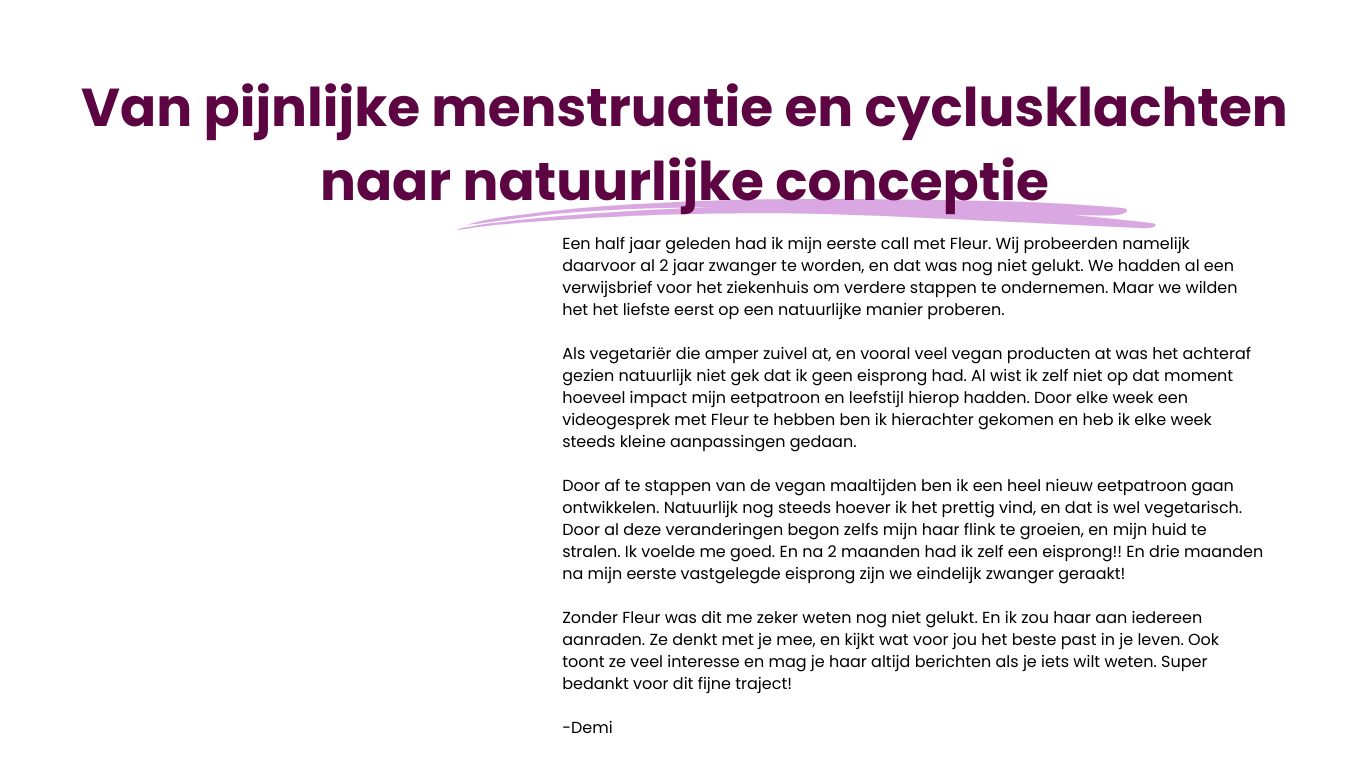 Van pijnlijke menstruatie en cyclusklachten naar natuurlijke conceptie

Een half jaar geleden had ik mijn eerste call met Fleur. Wij probeerden namelijk daarvoor al 2 jaar zwanger te worden, en dat was nog niet gelukt. We hadden al een verwijsbrief voor het ziekenhuis om verdere stappen te ondernemen. Maar we wilden het het liefste eerst op een natuurlijke manier proberen.

Als vegetariër die amper zuivel at, en vooral veel vegan producten at was het achteraf gezien natuurlijk niet gek dat ik geen eisprong had. Al wist ik zelf niet op dat moment hoeveel impact mijn eetpatroon en leefstijl hierop hadden. Door elke week een videogesprek met Fleur te hebben ben ik hierachter gekomen en heb ik elke week steeds kleine aanpassingen gedaan.

Door af te stappen van de vegan maaltijden ben ik een heel nieuw eetpatroon gaan ontwikkelen. Natuurlijk nog steeds hoever ik het prettig vind, en dat is wel vegetarisch. Door al deze veranderingen begon zelfs mijn haar flink te groeien, en mijn huid te stralen. Ik voelde me goed. En na 2 maanden had ik zelf een eisprong!! En drie maanden na mijn eerste vastgelegde eisprong zijn we eindelijk zwanger geraakt!

Zonder Fleur was dit me zeker weten nog niet gelukt. En ik zou haar aan iedereen aanraden. Ze denkt met je mee, en kijkt wat voor jou het beste past in je leven. Ook toont ze veel interesse en mag je haar altijd berichten als je iets wilt weten. Super bedankt voor dit fijne traject!

-Demi